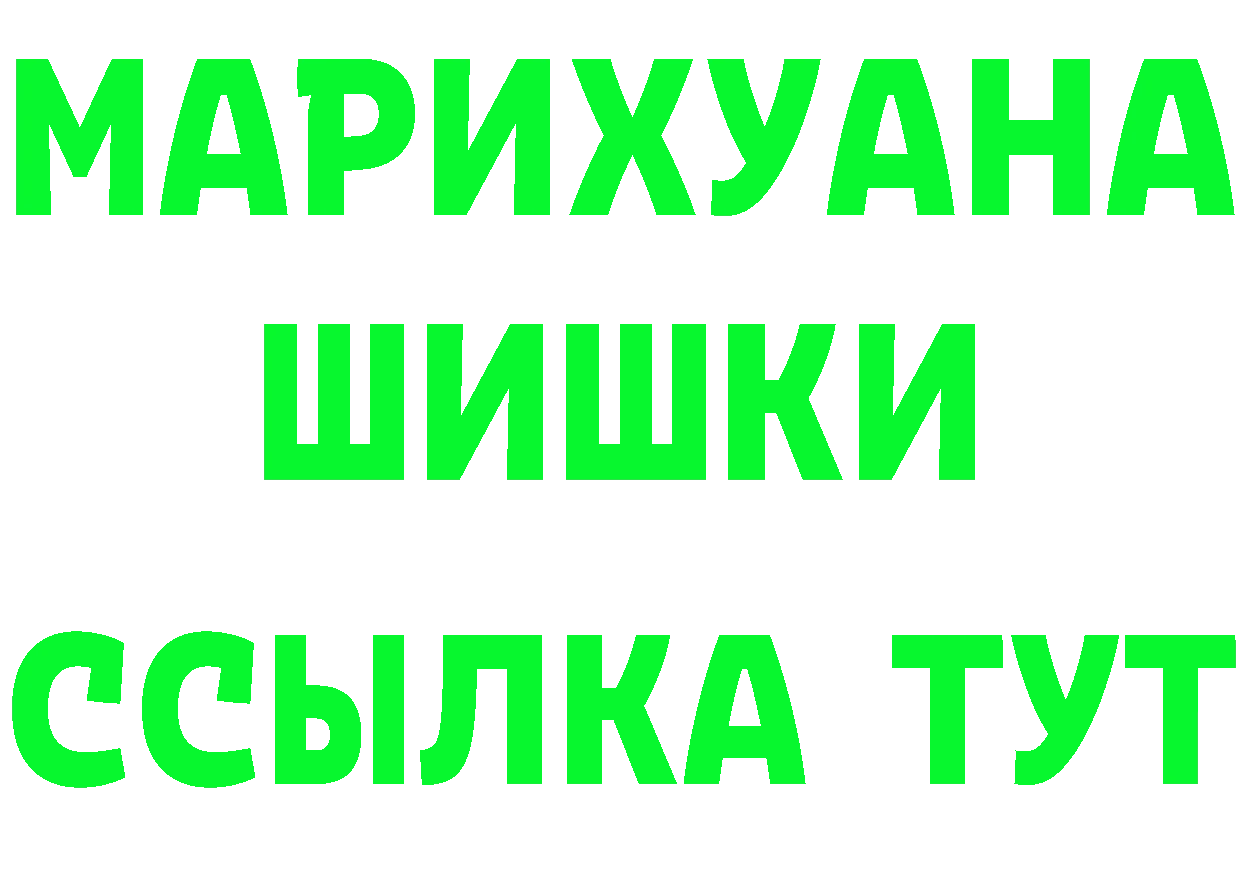 МАРИХУАНА
ШИШКИ
ССЫЛКА ТУТ